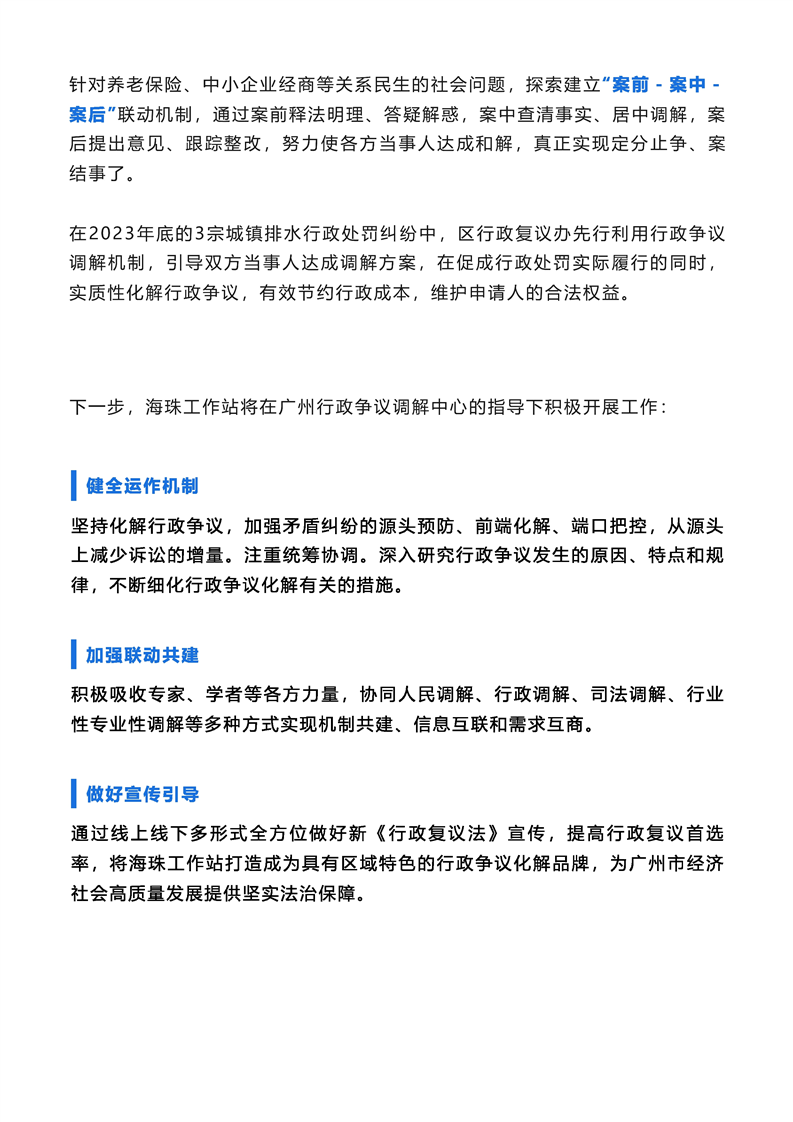 针对养老保险、中小企业经商等关系民生的社会问题，探索建立“案前 - 案中 - 案后”联动机制，通过案前释法明理、答疑解惑，案中查清事实、居中调解，案后提出意见、跟踪整改，努力使各方当事人达成和解，真正实现定分止争、案结事了。

在2023年底的3宗城镇排水行政处罚纠纷中，区行政复议办先行利用行政争议调解机制，引导双方当事人达成调解方案，在促成行政处罚实际履行的同时，实质性化解行政争议，有效节约行政成本，维护申请人的合法权益。

下一步，海珠工作站将在广州行政争议调解中心的指导下积极开展工作：

健全运作机制

坚持化解行政争议，加强矛盾纠纷的源头预防、前端化解、端口把控，从源头上减少诉讼的增量。注重统筹协调。深入研究行政争议发生的原因、特点和规律，不断细化行政争议化解有关的措施。

加强联动共建

积极吸收专家、学者等各方力量，协同人民调解、行政调解、司法调解、行业性专业性调解等多种方式实现机制共建、信息互联和需求互商。

做好宣传引导

通过线上线下多形式全方位做好新《行政复议法》宣传，提高行政复议首选率，将海珠工作站打造成为具有区域特色的行政争议化解品牌，为广州市经济社会高质量发展提供坚实法治保障。